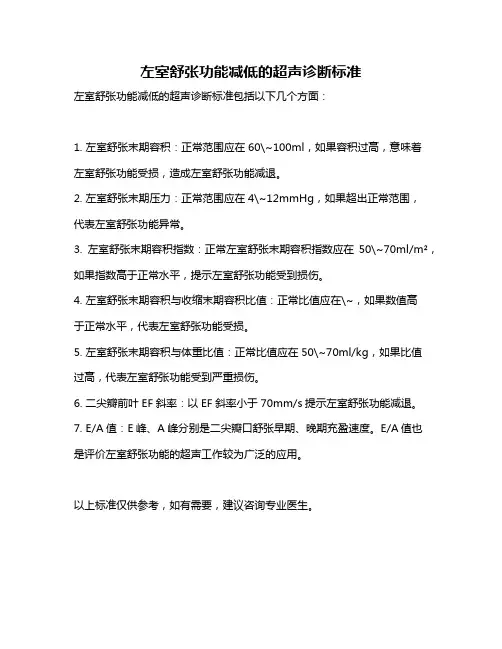 左室舒张功能减低的超声诊断标准

左室舒张功能减低的超声诊断标准包括以下几个方面：

1. 左室舒张末期容积：正常范围应在 60\~100ml，如果容积过高，意味着左室舒张功能受损，造成左室舒张功能减退。

2. 左室舒张末期压力：正常范围应在 4\~12mmHg，如果超出正常范围，代表左室舒张功能异常。

3. 左室舒张末期容积指数：正常左室舒张末期容积指数应在 50\~70ml/m²，如果指数高于正常水平，提示左室舒张功能受到损伤。

4. 左室舒张末期容积与收缩末期容积比值：正常比值应在\~，如果数值高于正常水平，代表左室舒张功能受损。

5. 左室舒张末期容积与体重比值：正常比值应在 50\~70ml/kg，如果比值过高，代表左室舒张功能受到严重损伤。

6. 二尖瓣前叶 EF 斜率：以 EF 斜率小于 70mm/s 提示左室舒张功能减退。

7. E/A 值：E 峰、A 峰分别是二尖瓣口舒张早期、晚期充盈速度。E/A 值也是评价左室舒张功能的超声工作较为广泛的应用。

以上标准仅供参考，如有需要，建议咨询专业医生。